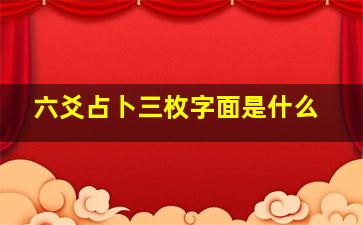 六爻占卜三枚字面是什么